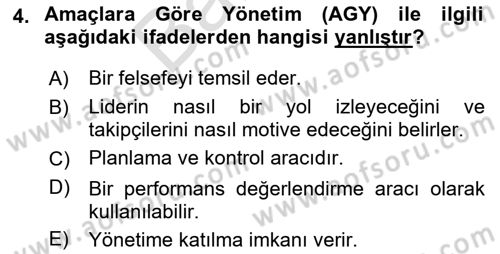 4. Amaçlara Göre Yönetim (AGY) ile ilgili aşağıdaki ifadelerden hangisi yanlıştır?

A) Bir felsefeyi temsil eder.
B) Liderin nasıl bir yol izleyeceğini ve takipçilerini nasıl motive edeceğini belirler.
C) Planlama ve kontrol aracıdır.
D) Bir performans değerlendirme aracı olarak kullanılabilir.
E) Yönetime katılma imkanı verir.

www.aofsoru.com